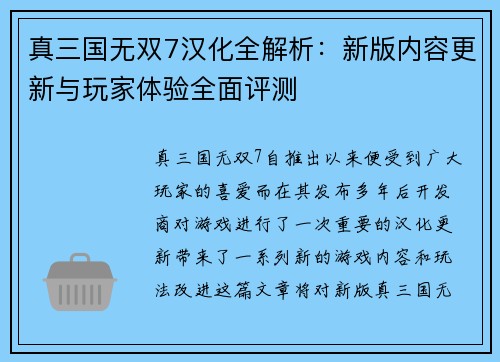 真三国无双7汉化全解析：新版内容更新与玩家体验全面评测

真三国无双7自推出以来便受到广大玩家的喜爱而在其发布多年后开发商对游戏进行了一次重要的汉化更新带来了一系列新的游戏内容和玩法改进这篇文章将对新版真三国无